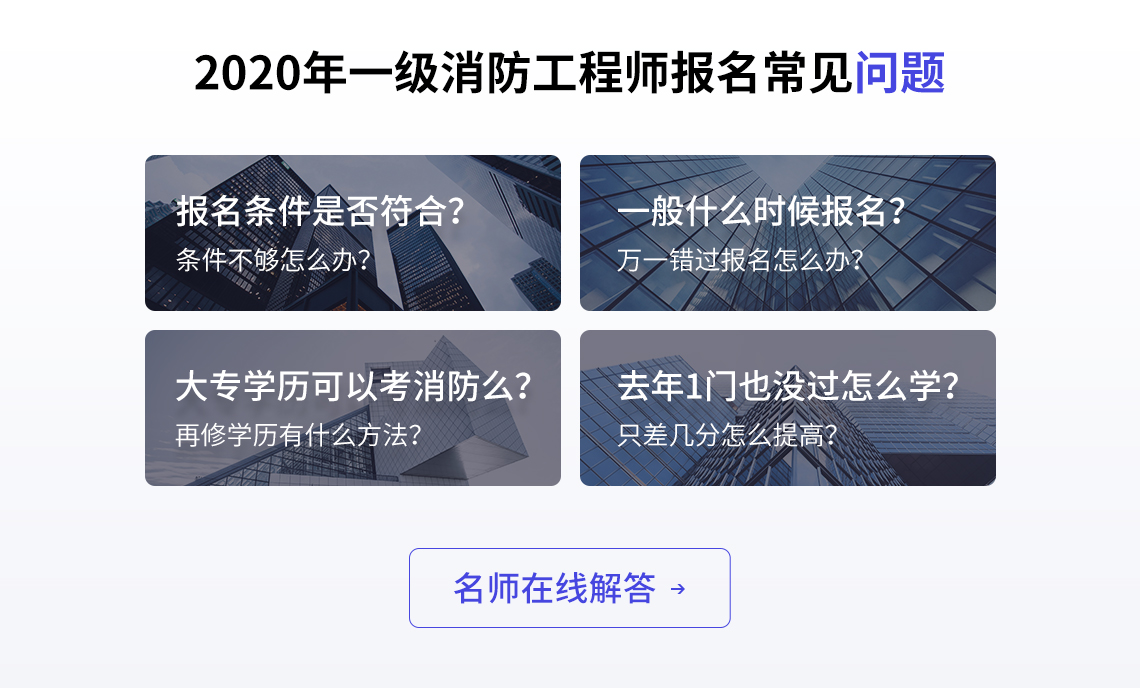 2020年一级消防工程师报名常见问题

报名条件是否符合?
条件不够怎么办?

一般什么时候报名?
万一错过报名怎么办?

大专学历可以考消防么?
再修学历有什么方法?

去年1门也没过怎么学?
只差几分怎么提高?

名师在线解答 →